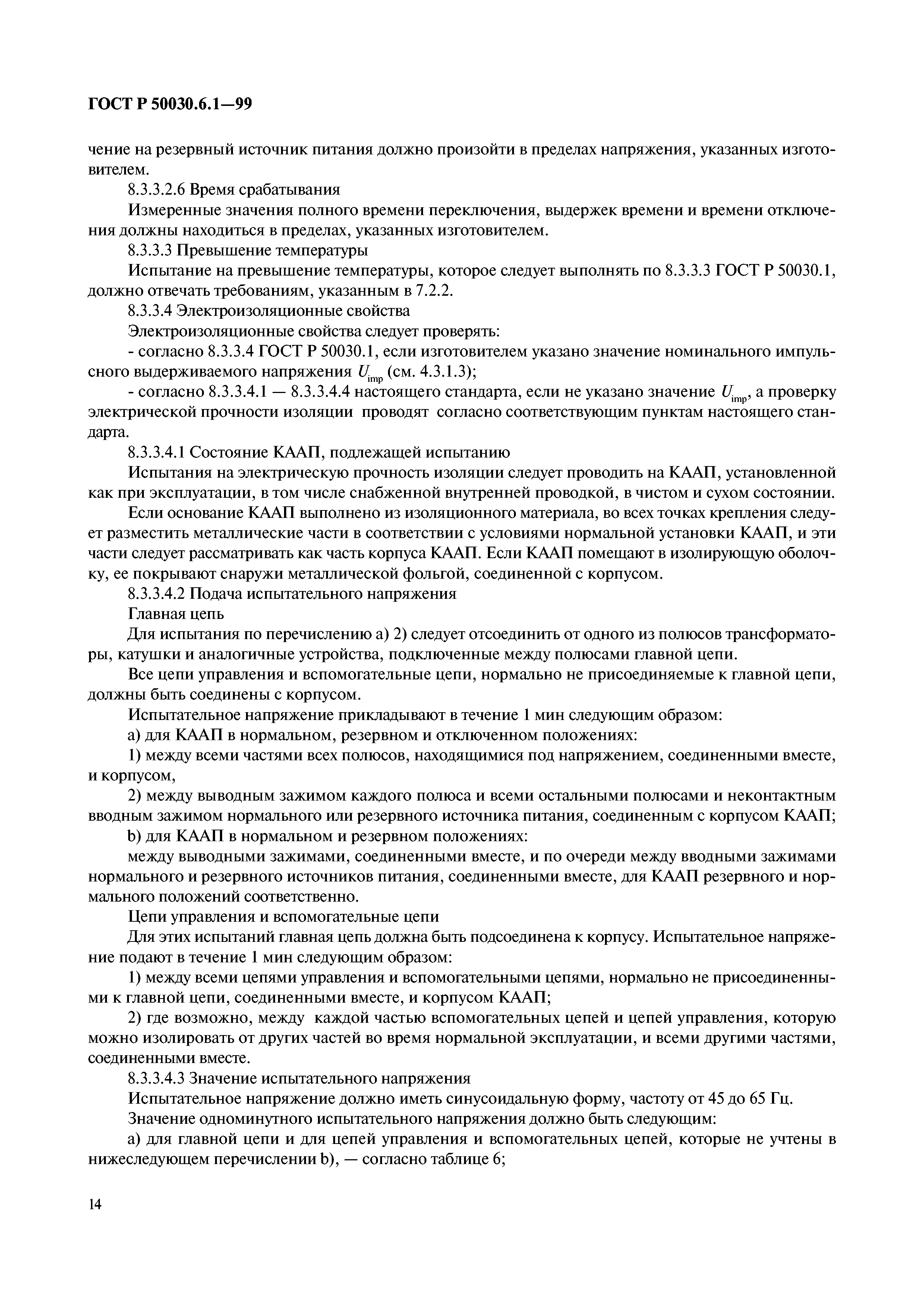 ГОСТ Р 50030.6.1—99

чение на резервный источник питания должно произойти в пределах напряжения, указанных изготовителем.

8.3.3.2.6 Время срабатывания

Измеренные значения полного времени переключения, выдержек времени и времени отключения должны находиться в пределах, указанных изготовителем.

8.3.3.3 Превышение температуры

Испытание на превышение температуры, которое следует выполнять по 8.3.3.3 ГОСТ Р 50030.1, должно отвечать требованиям, указанным в 7.2.2.

8.3.3.4 Электроизоляционные свойства

Электроизоляционные свойства следует проверять:

- согласно 8.3.3.4 ГОСТ Р 50030.1, если изготовителем указано значение номинального импульсного выдерживаемого напряжения $U_{imp}$ (см. 4.3.1.3);

- согласно 8.3.3.4.1 — 8.3.3.4.4 настоящего стандарта, если не указано значение $U_{imp}$, а проверку электрической прочности изоляции проводят согласно соответствующим пунктам настоящего стандарта.

8.3.3.4.1 Состояние КААП, подлежащей испытанию

Испытания на электрическую прочность изоляции следует проводить на КААП, установленной как при эксплуатации, в том числе снабженной внутренней проводкой, в чистом и сухом состоянии.

Если основание КААП выполнено из изоляционного материала, во всех точках крепления следует разместить металлические части в соответствии с условиями нормальной установки КААП, и эти части следует рассматривать как часть корпуса КААП. Если КААП помещают в изолирующую оболочку, ее покрывают снаружи металлической фольгой, соединенной с корпусом.

8.3.3.4.2 Подача испытательного напряжения

Главная цепь

Для испытания по перечислению а) 2) следует отсоединить от одного из полюсов трансформаторы, катушки и аналогичные устройства, подключенные между полюсами главной цепи.

Все цепи управления и вспомогательные цепи, нормально не присоединяемые к главной цепи, должны быть соединены с корпусом.

Испытательное напряжение прикладывают в течение 1 мин следующим образом:

а) для КААП в нормальном, резервном и отключенном положениях:

1) между всеми частями всех полюсов, находящимися под напряжением, соединенными вместе, и корпусом,

2) между выводным зажимом каждого полюса и всеми остальными полюсами и неконтактным вводным зажимом нормального или резервного источника питания, соединенным с корпусом КААП;

b) для КААП в нормальном и резервном положениях:

между выводными зажимами, соединенными вместе, и по очереди между вводными зажимами нормального и резервного источников питания, соединенными вместе, для КААП резервного и нормального положений соответственно.

Цепи управления и вспомогательные цепи

Для этих испытаний главная цепь должна быть подсоединена к корпусу. Испытательное напряжение подают в течение 1 мин следующим образом:

1) между всеми цепями управления и вспомогательными цепями, нормально не присоединенными к главной цепи, соединенными вместе, и корпусом КААП;

2) где возможно, между каждой частью вспомогательных цепей и цепей управления, которую можно изолировать от других частей во время нормальной эксплуатации, и всеми другими частями, соединенными вместе.

8.3.3.4.3 Значение испытательного напряжения

Испытательное напряжение должно иметь синусоидальную форму, частоту от 45 до 65 Гц.

Значение одноминутного испытательного напряжения должно быть следующим:

а) для главной цепи и для цепей управления и вспомогательных цепей, которые не учтены в нижеследующем перечислении b), — согласно таблице 6;

14